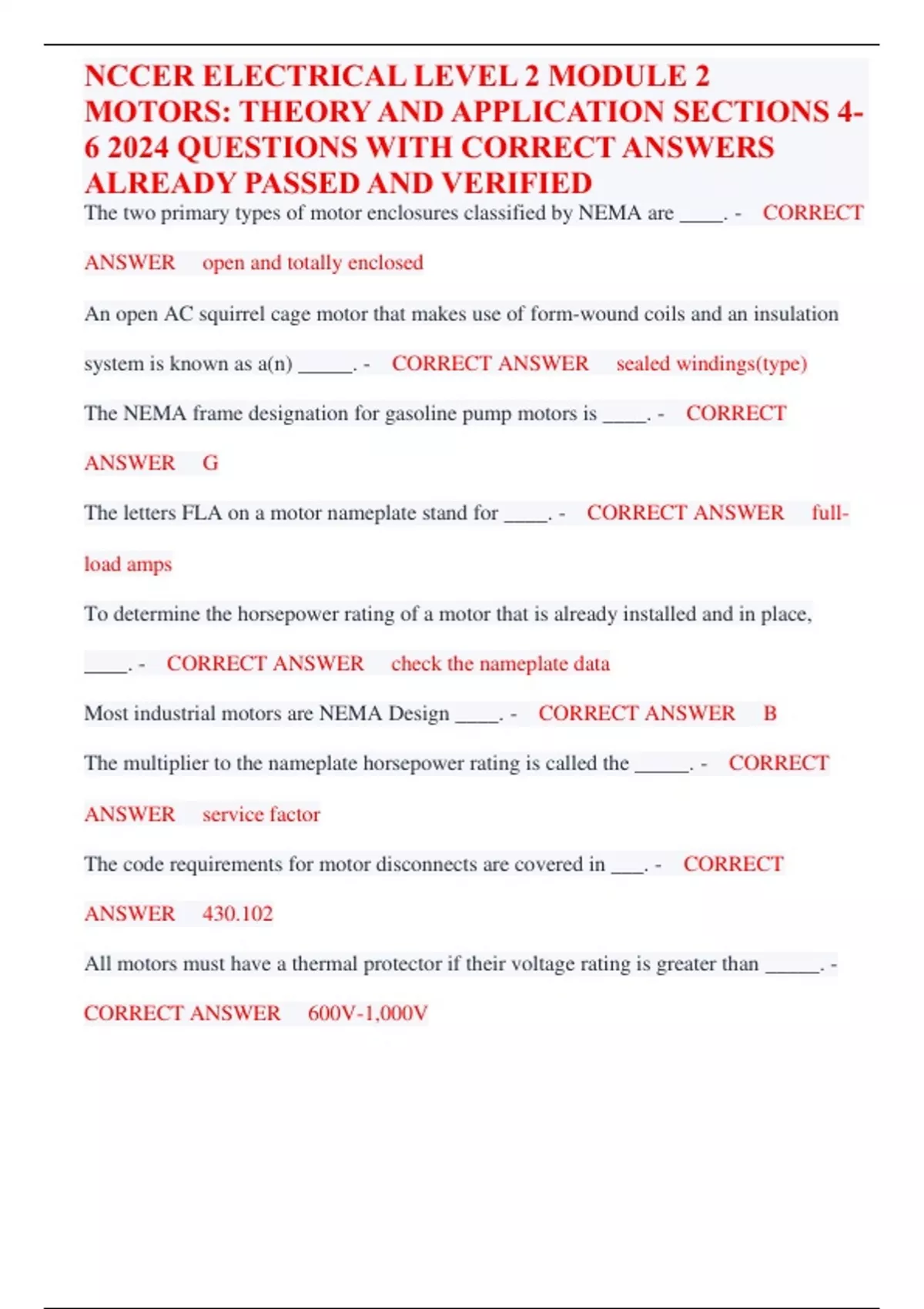 NCCER ELECTRICAL LEVEL 2 MODULE 2 MOTORS: THEORY AND APPLICATION SECTIONS 4-6 2024 QUESTIONS WITH CORRECT ANSWERS ALREADY PASSED AND VERIFIED

The two primary types of motor enclosures classified by NEMA are ____. - CORRECT ANSWER open and totally enclosed

An open AC squirrel cage motor that makes use of form-wound coils and an insulation system is known as a(n) _____. - CORRECT ANSWER sealed windings(type)

The NEMA frame designation for gasoline pump motors is ____. - CORRECT ANSWER G

The letters FLA on a motor nameplate stand for ____. - CORRECT ANSWER full-load amps

To determine the horsepower rating of a motor that is already installed and in place, ____. - CORRECT ANSWER check the nameplate data

Most industrial motors are NEMA Design ____. - CORRECT ANSWER B

The multiplier to the nameplate horsepower rating is called the _____. - CORRECT ANSWER service factor

The code requirements for motor disconnects are covered in ___. - CORRECT ANSWER 430.102

All motors must have a thermal protector if their voltage rating is greater than _____. - CORRECT ANSWER 600V-1,000V